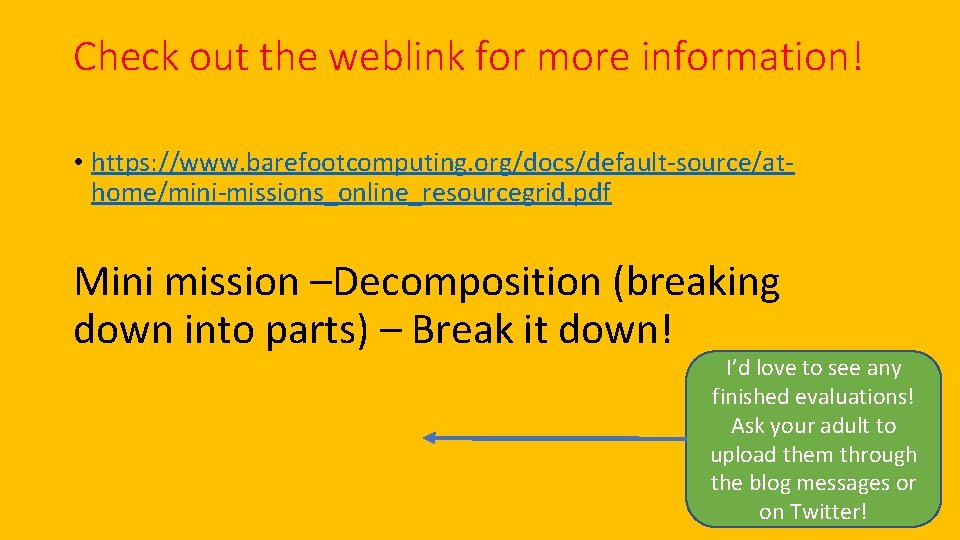 Check out the weblink for more information!

• https://www.barefootcomputing.org/docs/default-source/at-home/mini-missions_online_resourcegrid.pdf

Mini mission –Decomposition (breaking down into parts) – Break it down!

I'd love to see any finished evaluations! Ask your adult to upload them through the blog messages or on Twitter!